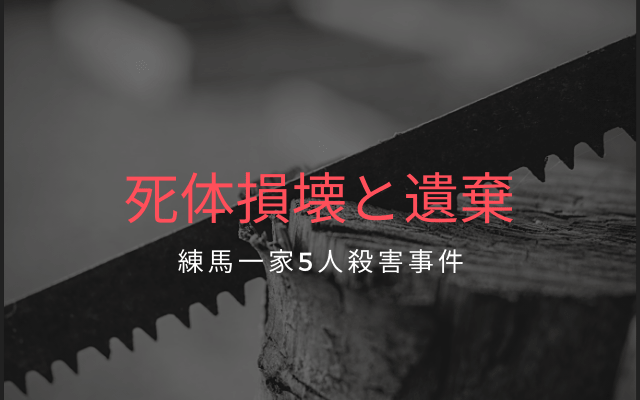 死体損壊と遺棄

練馬一家5人殺害事件